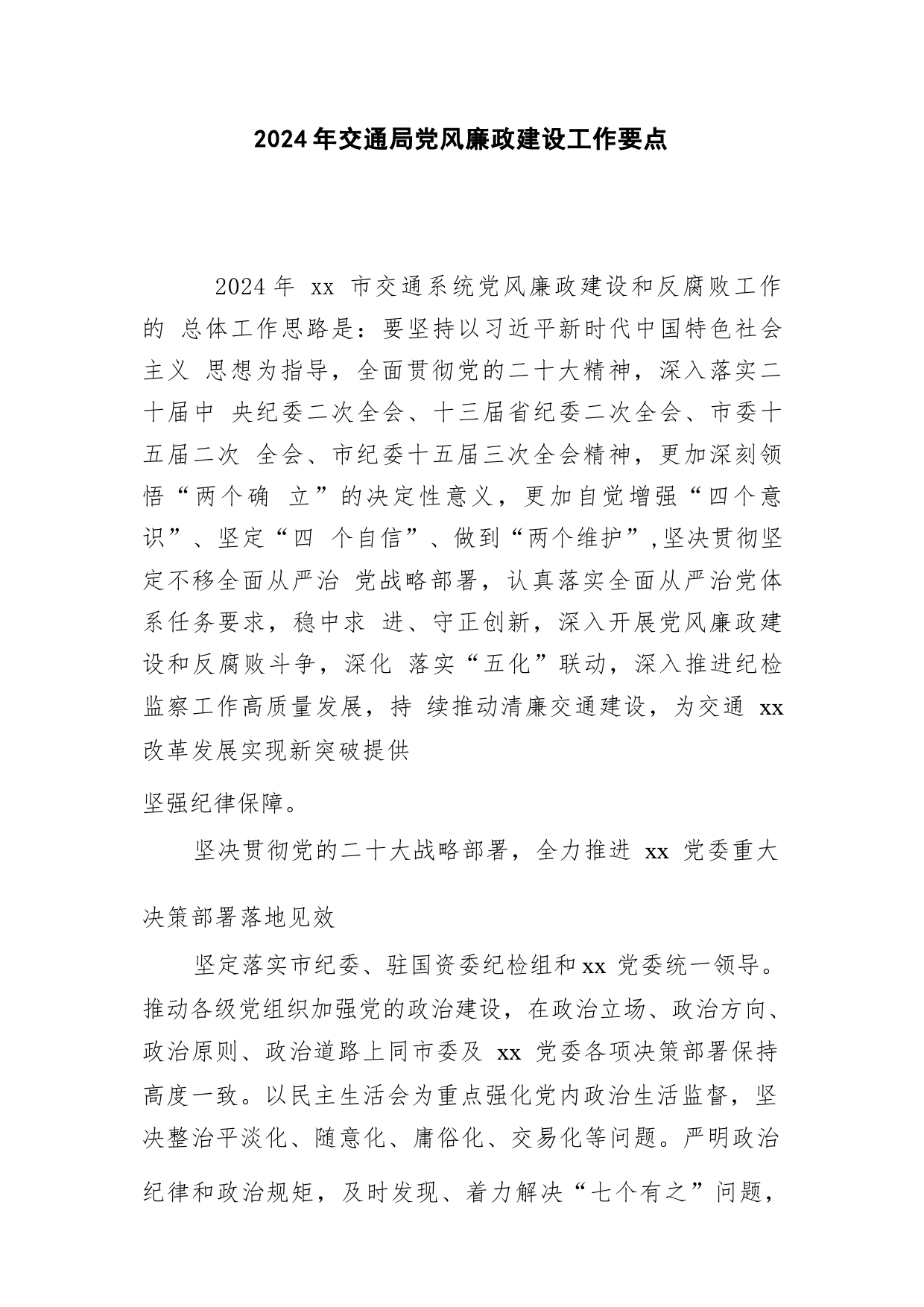 2024年交通局党风廉政建设工作要点

2024年 xx 市交通系统党风廉政建设和反腐败工作的 总体工作思路是：要坚持以习近平新时代中国特色社会主义 思想为指导，全面贯彻党的二十大精神，深入落实二十届中 央纪委二次全会、十三届省纪委二次全会、市委十五届二次 全会、市纪委十五届三次全会精神，更加深刻领悟“两个确 立”的决定性意义，更加自觉增强“四个意识”、坚定“四 个自信”、做到“两个维护”,坚决贯彻坚定不移全面从严治 党战略部署，认真落实全面从严治党体系任务要求，稳中求 进、守正创新，深入开展党风廉政建设和反腐败斗争，深化 落实“五化”联动，深入推进纪检监察工作高质量发展，持 续推动清廉交通建设，为交通 xx 改革发展实现新突破提供

坚强纪律保障。

坚决贯彻党的二十大战略部署，全力推进 xx 党委重大

决策部署落地见效

坚定落实市纪委、驻国资委纪检组和xx 党委统一领导。推动各级党组织加强党的政治建设，在政治立场、政治方向、政治原则、政治道路上同市委及 xx 党委各项决策部署保持高度一致。以民主生活会为重点强化党内政治生活监督，坚决整治平淡化、随意化、庸俗化、交易化等问题。严明政治纪律和政治规矩，及时发现、着力解决“七个有之”问题，